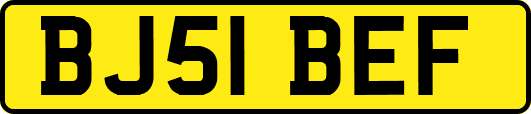 BJ51 BEF